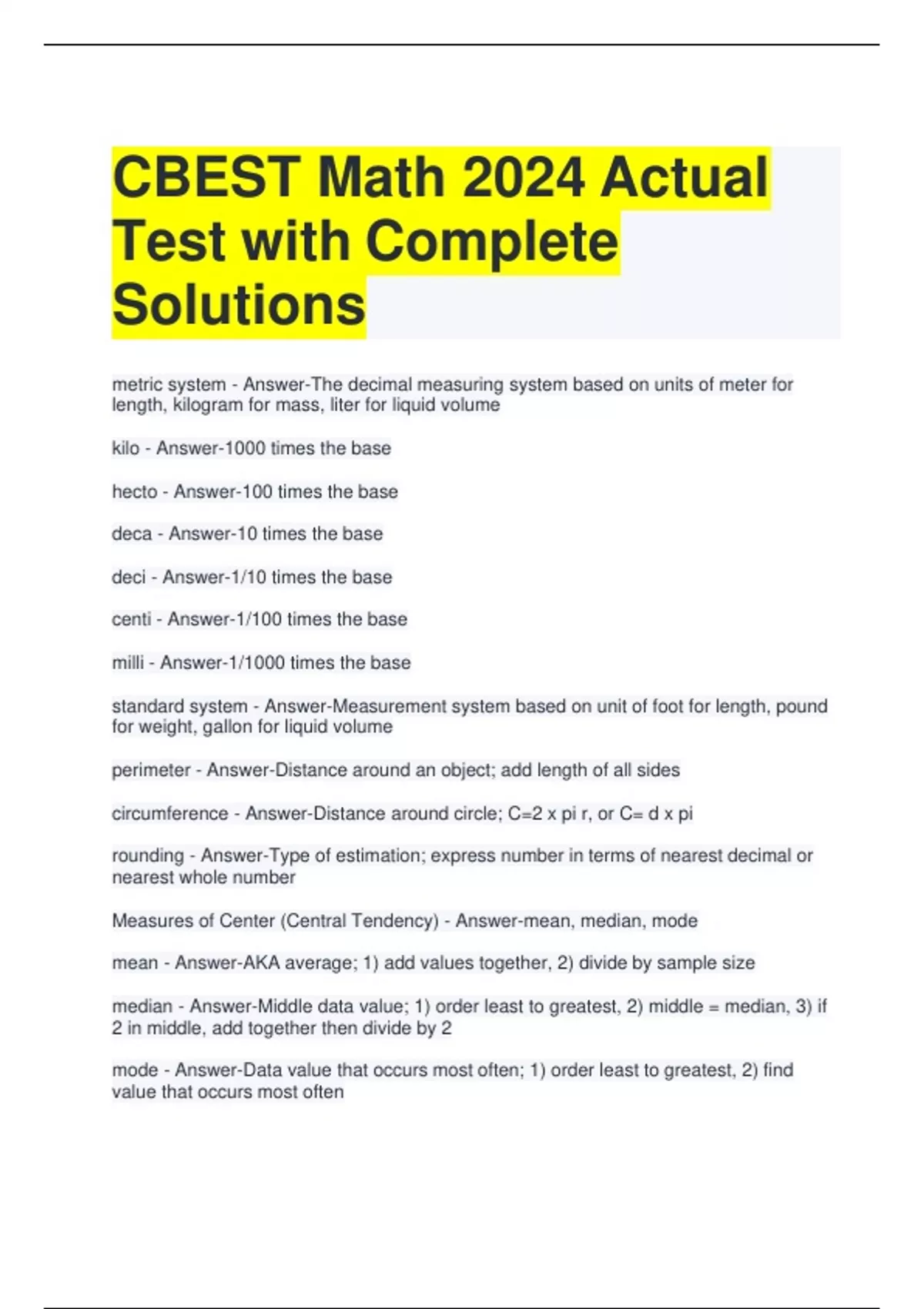 CBEST Math 2024 Actual Test with Complete Solutions

metric system - Answer-The decimal measuring system based on units of meter for length, kilogram for mass, liter for liquid volume

kilo - Answer-1000 times the base

hecto - Answer-100 times the base

deca - Answer-10 times the base

deci - Answer-1/10 times the base

centi - Answer-1/100 times the base

milli - Answer-1/1000 times the base

standard system - Answer-Measurement system based on unit of foot for length, pound for weight, gallon for liquid volume

perimeter - Answer-Distance around an object; add length of all sides

circumference - Answer-Distance around circle; C=2 x pi r, or C= d x pi

rounding - Answer-Type of estimation; express number in terms of nearest decimal or nearest whole number

Measures of Center (Central Tendency) - Answer-mean, median, mode

mean - Answer-AKA average; 1) add values together, 2) divide by sample size

median - Answer-Middle data value; 1) order least to greatest, 2) middle = median, 3) if 2 in middle, add together then divide by 2

mode - Answer-Data value that occurs most often; 1) order least to greatest, 2) find value that occurs most often